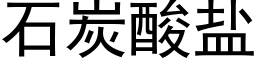 石炭酸盐